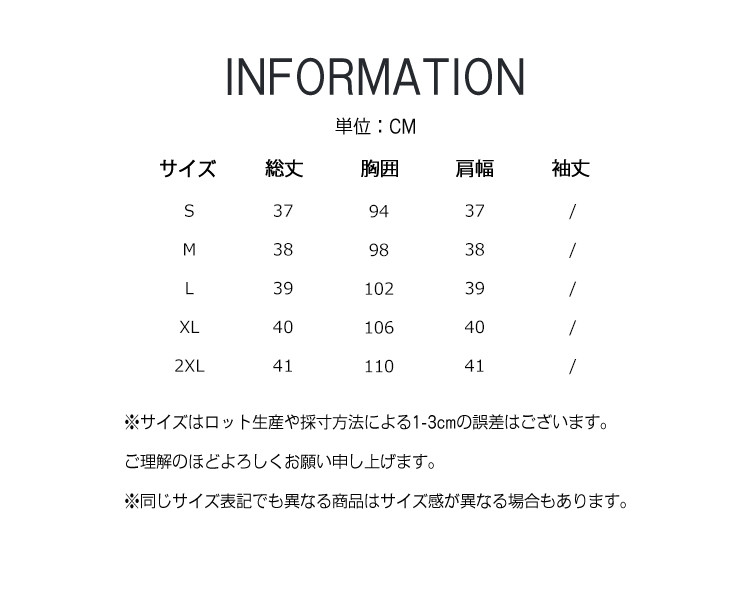 INFORMATION

単位：CM

| サイズ | 総丈 | 胸囲 | 肩幅 | 袖丈 |
|---|---|---|---|---|
| S | 37 | 94 | 37 | / |
| M | 38 | 98 | 38 | / |
| L | 39 | 102 | 39 | / |
| XL | 40 | 106 | 40 | / |
| 2XL | 41 | 110 | 41 | / |

※サイズはロット生産や採寸方法による1-3cmの誤差はございます。

ご理解のほどよろしくお願い申し上げます。

※同じサイズ表記でも異なる商品はサイズ感が異なる場合もあります。